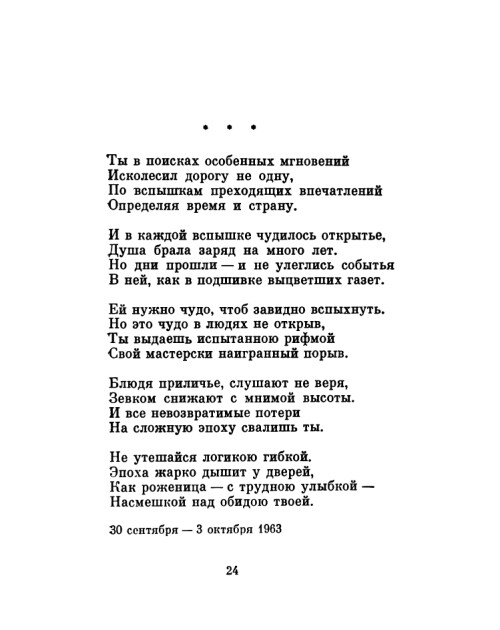 • • •

Ты в поисках особенных мгновений
Исколесил дорогу не одну,
По вспышкам преходящих впечатлений
Определяя время и страну.

И в каждой вспышке чудилось открытье,
Душа брала заряд на много лет.
Но дни прошли — и не улеглись событья
В ней, как в подшивке выцветших газет.

Ей нужно чудо, чтоб завидно вспыхнуть.
Но это чудо в людях не открыв,
Ты выдаешь испытанною рифмой
Свой мастерски наигранный порыв.

Блюдя приличье, слушают не веря,
Зевком снижают с мнимой высоты.
И все невозвратимые потери
На сложную эпоху свалишь ты.

Не утешайся логикою гибкой.
Эпоха жарко дышит у дверей,
Как роженица — с трудною улыбкой —
Насмешкой над обидою твоей.

30 сентября — 3 октября 1963

24